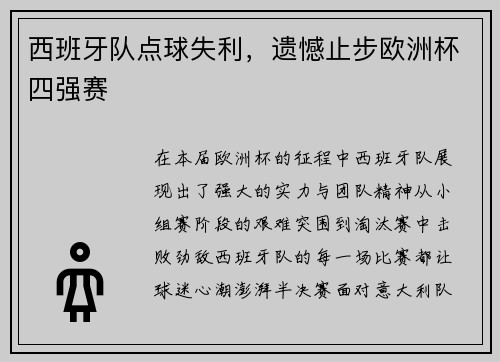 西班牙队点球失利，遗憾止步欧洲杯四强赛

在本届欧洲杯的征程中西班牙队展现出了强大的实力与团队精神从小组赛阶段的艰难突围到淘汰赛中击败劲敌西班牙队的每一场比赛都让球迷心潮澎湃半决赛面对意大利队